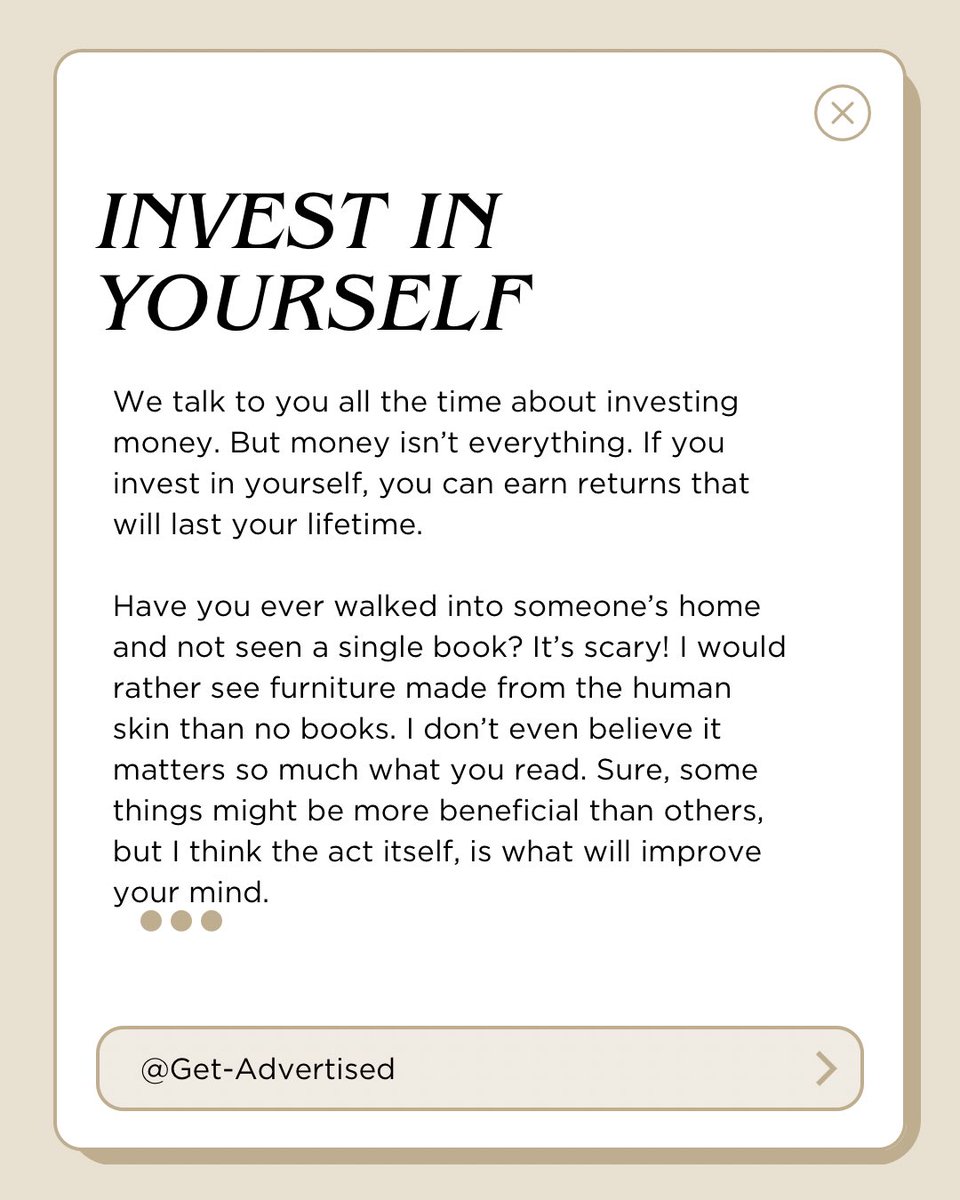 INVEST IN YOURSELF

We talk to you all the time about investing money. But money isn't everything. If you invest in yourself, you can earn returns that will last your lifetime.

Have you ever walked into someone's home and not seen a single book? It's scary! I would rather see furniture made from the human skin than no books. I don't even believe it matters so much what you read. Sure, some things might be more beneficial than others, but I think the act itself, is what will improve your mind.

@Get-Advertised